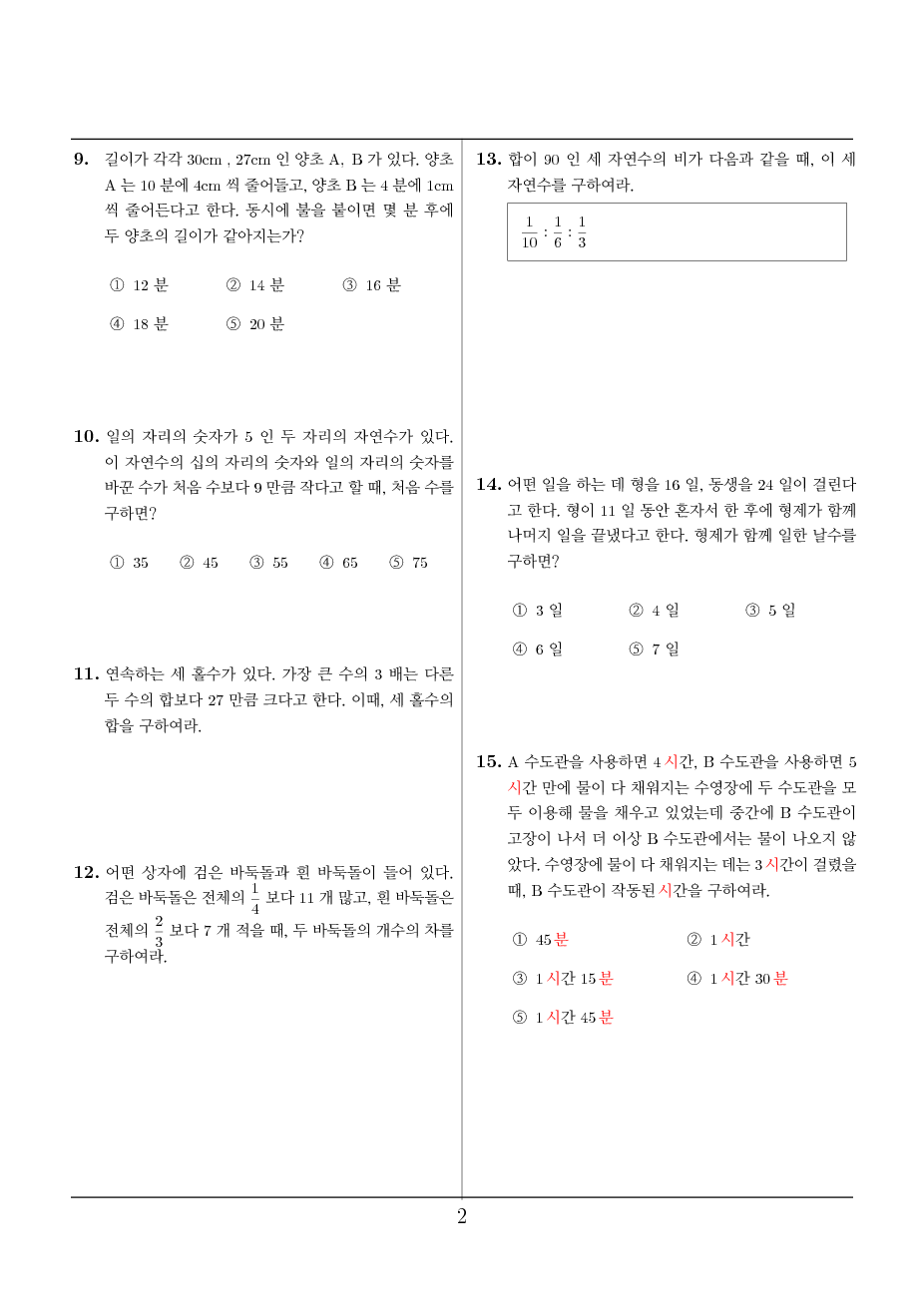 9. 길이가 각각 30cm , 27cm 인 양초 A, B 가 있다. 양초 A 는 10 분에 4cm 씩 줄어들고, 양초 B 는 4 분에 1cm 씩 줄어든다고 한다. 동시에 불을 붙이면 몇 분 후에 두 양초의 길이가 같아지는가?

① 12 분 ② 14 분 ③ 16 분
④ 18 분 ⑤ 20 분

10. 일의 자리의 숫자가 5 인 두 자리의 자연수가 있다. 이 자연수의 십의 자리의 숫자와 일의 자리의 숫자를 바꾼 수가 처음 수보다 9 만큼 작다고 할 때, 처음 수를 구하면?

① 35 ② 45 ③ 55 ④ 65 ⑤ 75

11. 연속하는 세 홀수가 있다. 가장 큰 수의 3 배는 다른 두 수의 합보다 27 만큼 크다고 한다. 이때, 세 홀수의 합을 구하여라.

12. 어떤 상자에 검은 바둑돌과 흰 바둑돌이 들어 있다. 검은 바둑돌은 전체의 $\frac{1}{4}$ 보다 11 개 많고, 흰 바둑돌은 전체의 $\frac{2}{3}$ 보다 7 개 적을 때, 두 바둑돌의 개수의 차를 구하여라.

13. 합이 90 인 세 자연수의 비가 다음과 같을 때, 이 세 자연수를 구하여라.

$\frac{1}{10} : \frac{1}{6} : \frac{1}{3}$

14. 어떤 일을 하는 데 형을 16 일, 동생을 24 일이 걸린다고 한다. 형이 11 일 동안 혼자서 한 후에 형제가 함께 나머지 일을 끝냈다고 한다. 형제가 함께 일한 날수를 구하면?

① 3 일 ② 4 일 ③ 5 일
④ 6 일 ⑤ 7 일

15. A 수도관을 사용하면 4 시간, B 수도관을 사용하면 5 시간 만에 물이 다 채워지는 수영장에 두 수도관을 모두 이용해 물을 채우고 있었는데 중간에 B 수도관이 고장이 나서 더 이상 B 수도관에서는 물이 나오지 않았다. 수영장에 물이 다 채워지는 데는 3 시간이 걸렸을 때, B 수도관이 작동된 시간을 구하여라.

① 45 분 ② 1 시간
③ 1 시간 15 분 ④ 1 시간 30 분
⑤ 1 시간 45 분

2